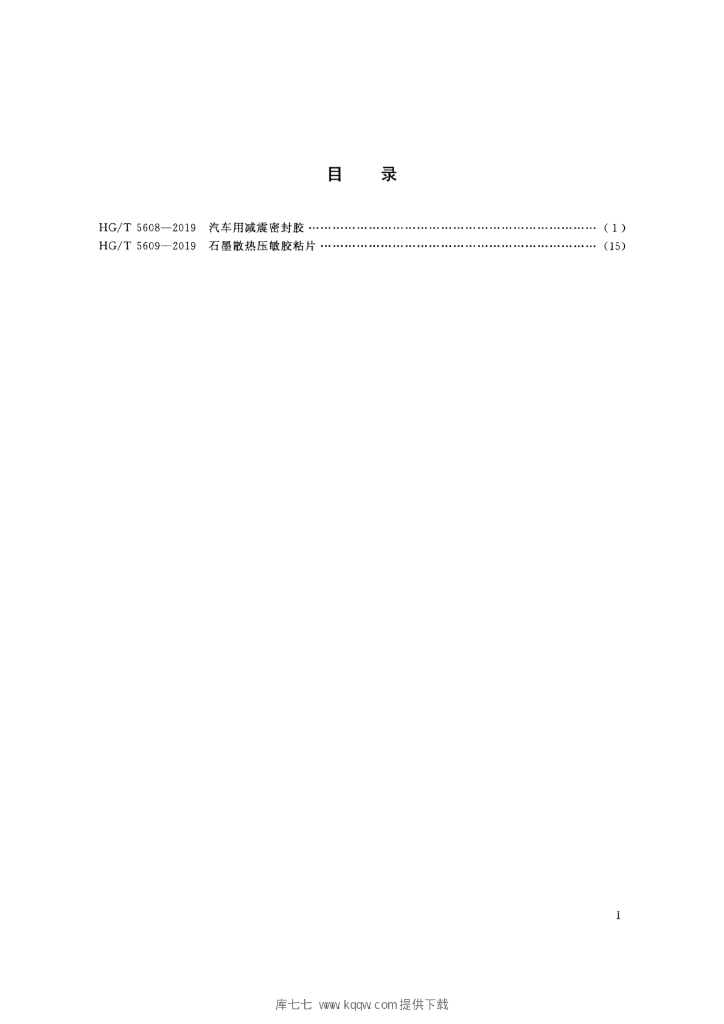 目 录

HG/T 5608—2019 汽车用减震密封胶 (1)
HG/T 5609—2019 石墨散热压敏胶粘片 (15)

I

库七七 www.kqqw.com提供下载